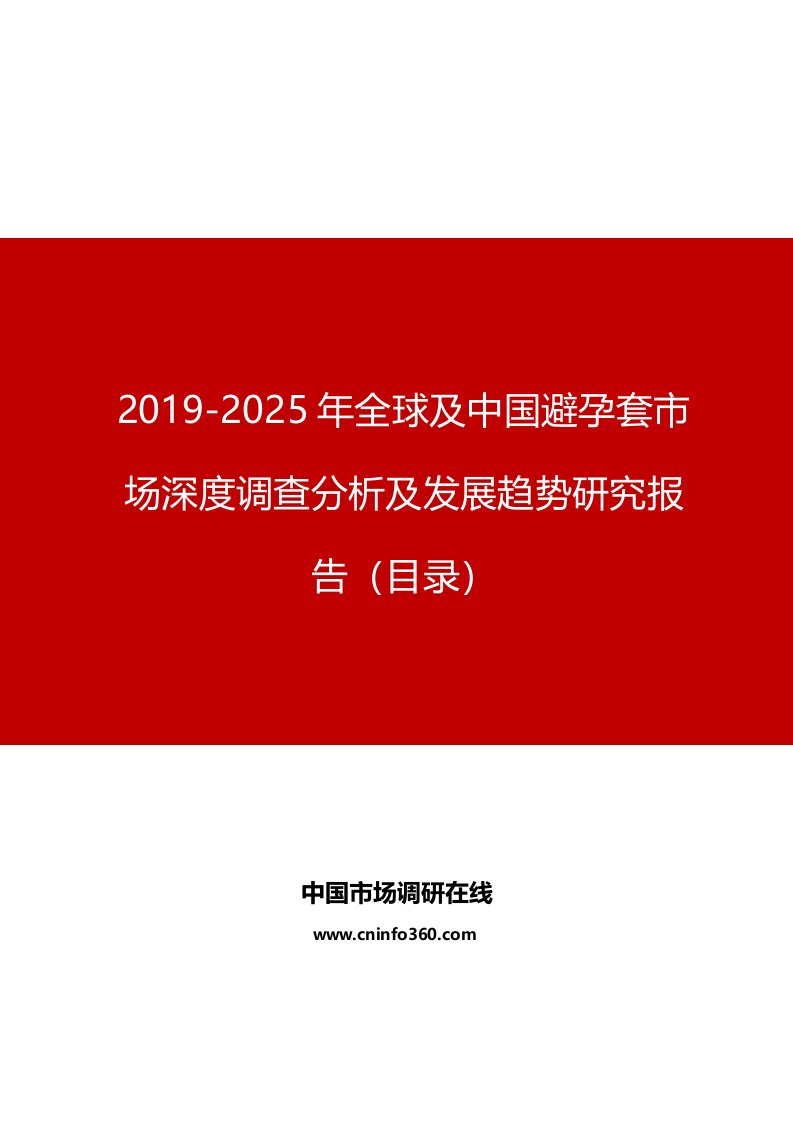 2019-2025年全球及中国避孕套市场深度调查分析及发展趋势研究报告（目录）

中国市场调研在线
www.cninfo360.com